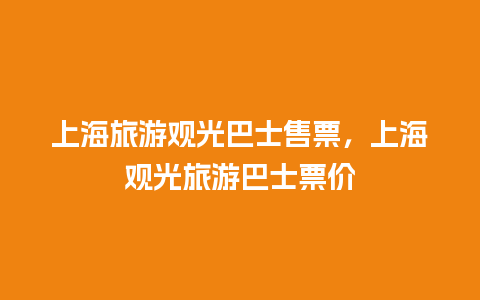 上海旅游观光巴士售票，上海观光旅游巴士票价